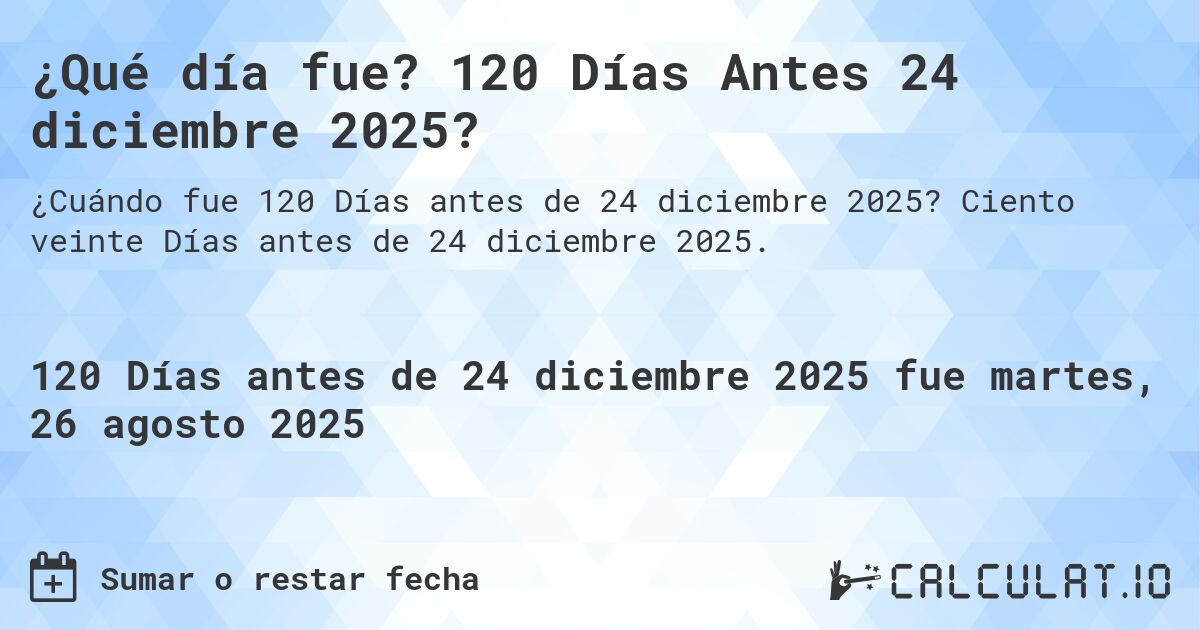 ¿Qué día fue? 120 Días Antes 24 diciembre 2025?

¿Cuándo fue 120 Días antes de 24 diciembre 2025? Ciento veinte Días antes de 24 diciembre 2025.

120 Días antes de 24 diciembre 2025 fue martes, 26 agosto 2025

Sumar o restar fecha

CALCULAT.IO